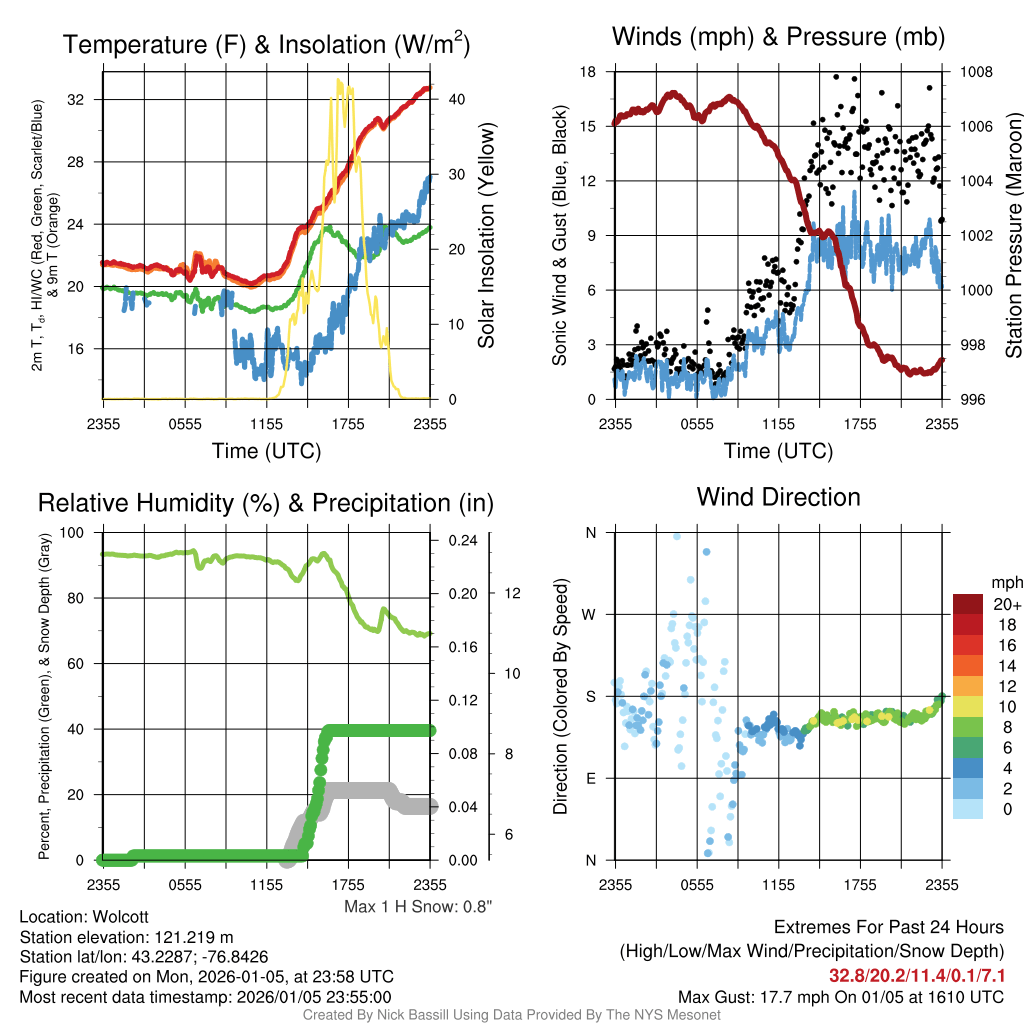 Temperature (F) & Insolation (W/m$^2$)

2m T, T$_d$, HI/WC (Red, Green, Scarlet/Blue) & 9m T (Orange)

32
28
24
20
16

40
30
20
10
0

Solar Insolation (Yellow)

2355 0555 1155 1755 2355
Time (UTC)

Winds (mph) & Pressure (mb)

Sonic Wind & Gust (Blue, Black)

18
15
12
9
6
3
0

1008
1006
1004
1002
1000
998
996

Station Pressure (Maroon)

2355 0555 1155 1755 2355
Time (UTC)

Relative Humidity (%) & Precipitation (in)

Percent, Precipitation (Green), & Snow Depth (Gray)

100
80
60
40
20
0

0.24
0.20
0.16
0.12
0.08
0.04
0.00

12
10
8
6

2355 0555 1155 1755 2355
Max 1 H Snow: 0.8"

Wind Direction

Direction (Colored By Speed)

N
W
S
E
N

2355 0555 1155 1755 2355

mph
20+
18
16
14
12
10
8
6
4
2
0

Location: Wolcott
Station elevation: 121.219 m
Station lat/lon: 43.2287; -76.8426
Figure created on Mon, 2026-01-05, at 23:58 UTC
Most recent data timestamp: 2026/01/05 23:55:00

Extremes For Past 24 Hours
(High/Low/Max Wind/Precipitation/Snow Depth)
32.8/20.2/11.4/0.1/7.1
Max Gust: 17.7 mph On 01/05 at 1610 UTC

Created By Nick Bassill Using Data Provided By The NYS Mesonet